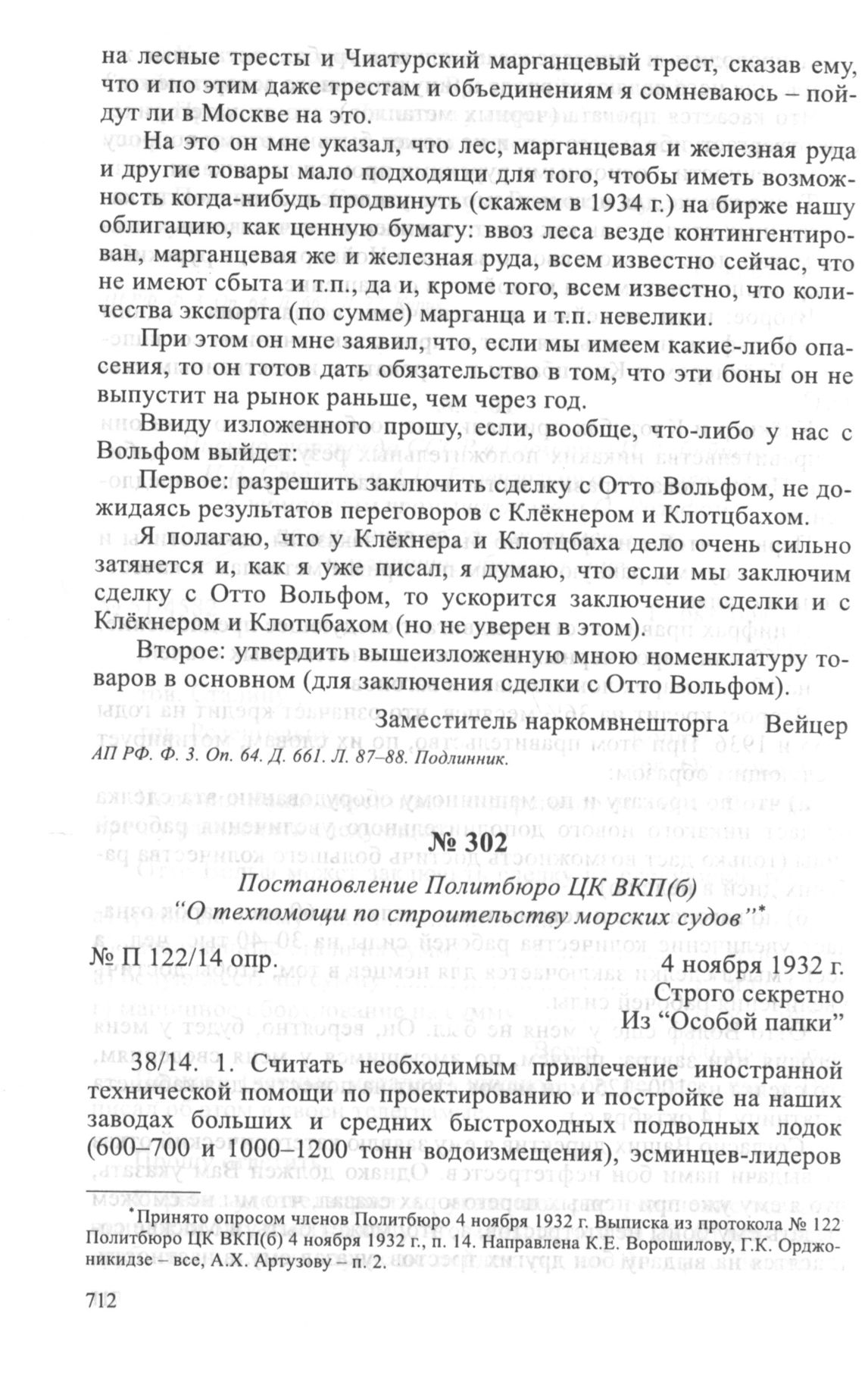 на лесные тресты и Чиатурский марганцевый трест, сказав ему, что и по этим даже трестам и объединениям я сомневаюсь – пойдут ли в Москве на это.

На это он мне указал, что лес, марганцевая и железная руда и другие товары мало подходящи для того, чтобы иметь возможность когда-нибудь продвинуть (скажем в 1934 г.) на бирже нашу облигацию, как ценную бумагу: ввоз леса везде контингентирован, марганцевая же и железная руда, всем известно сейчас, что не имеют сбыта и т.п., да и, кроме того, всем известно, что количества экспорта (по сумме) марганца и т.п. невелики.

При этом он мне заявил, что, если мы имеем какие-либо опасения, то он готов дать обязательство в том, что эти боны он не выпустит на рынок раньше, чем через год.

Ввиду изложенного прошу, если, вообще, что-либо у нас с Вольфом выйдет:

Первое: разрешить заключить сделку с Отто Вольфом, не дожидаясь результатов переговоров с Клёкнером и Клотцбахом.

Я полагаю, что у Клёкнера и Клотцбаха дело очень сильно затянется и, как я уже писал, я думаю, что если мы заключим сделку с Отто Вольфом, то ускорится заключение сделки и с Клёкнером и Клотцбахом (но не уверен в этом).

Второе: утвердить вышеизложенную мною номенклатуру товаров в основном (для заключения сделки с Отто Вольфом).

Заместитель наркомвнешторга Вейцер

АП РФ. Ф. 3. Оп. 64. Д. 661. Л. 87–88. Подлинник.

№ 302

Постановление Политбюро ЦК ВКП(б)
"О техпомощи по строительству морских судов"*

№ П 122/14 опр. 4 ноября 1932 г.
Строго секретно
Из "Особой папки"

38/14. 1. Считать необходимым привлечение иностранной технической помощи по проектированию и постройке на наших заводах больших и средних быстроходных подводных лодок (600–700 и 1000–1200 тонн водоизмещения), эсминцев-лидеров

*Принято опросом членов Политбюро 4 ноября 1932 г. Выписка из протокола № 122 Политбюро ЦК ВКП(б) 4 ноября 1932 г., п. 14. Направлена К.Е. Ворошилову, Г.К. Орджоникидзе – все, А.Х. Артузову – п. 2.

712